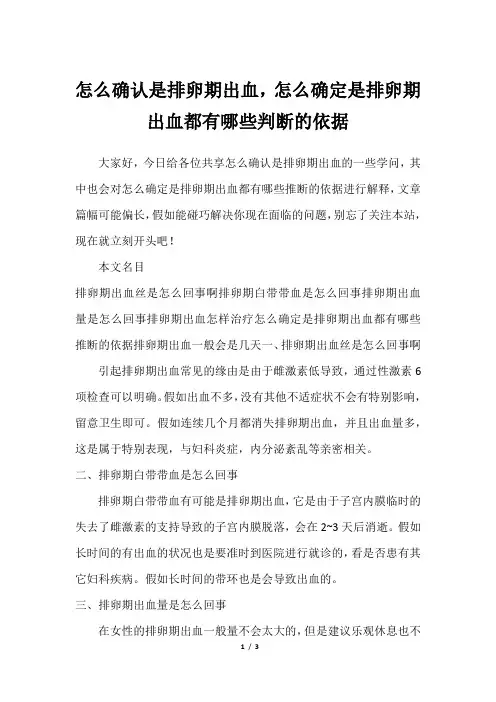 怎么确认是排卵期出血，怎么确定是排卵期出血都有哪些判断的依据

大家好，今日给各位共享怎么确认是排卵期出血的一些学问，其中也会对怎么确定是排卵期出血都有哪些推断的依据进行解释，文章篇幅可能偏长，假如能碰巧解决你现在面临的问题，别忘了关注本站，现在就立刻开头吧！

本文名目

排卵期出血丝是怎么回事啊排卵期白带带血是怎么回事排卵期出血量是怎么回事排卵期出血怎样治疗怎么确定是排卵期出血都有哪些推断的依据排卵期出血一般会是几天一、排卵期出血丝是怎么回事啊

引起排卵期出血常见的缘由是由于雌激素低导致，通过性激素 6 项检查可以明确。假如出血不多，没有其他不适症状不会有特别影响，留意卫生即可。假如连续几个月都消失排卵期出血，并且出血量多，这是属于特别表现，与妇科炎症，内分泌紊乱等亲密相关。

二、排卵期白带带血是怎么回事

排卵期白带带血有可能是排卵期出血，它是由于子宫内膜临时的失去了雌激素的支持导致的子宫内膜脱落，会在 2~3 天后消逝。假如长时间的有出血的状况也是要准时到医院进行就诊的，看是否患有其它妇科疾病。假如长时间的带环也是会导致出血的。

三、排卵期出血量是怎么回事

在女性的排卵期出血一般量不会太大的，但是建议乐观休息也不

1 / 3